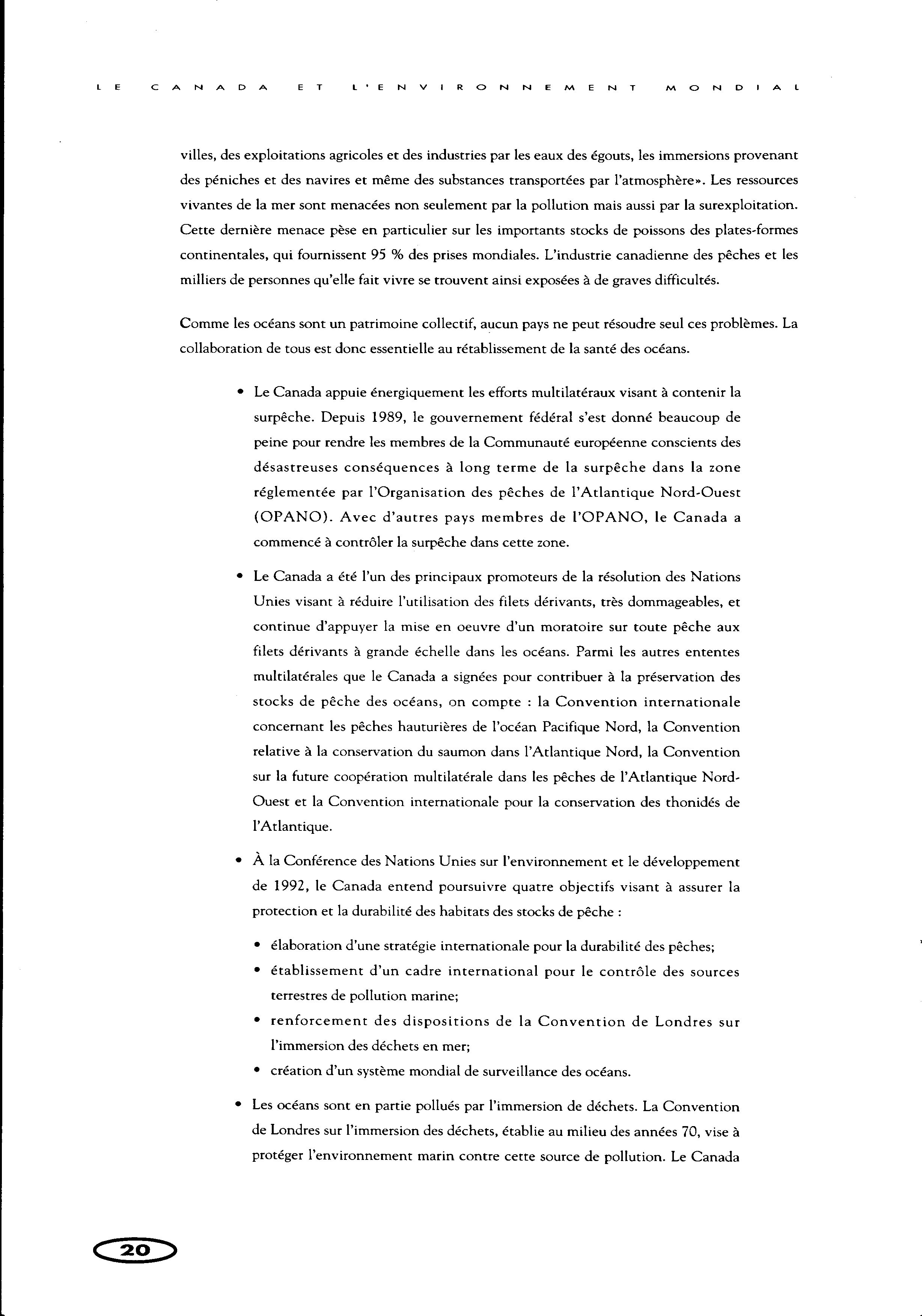 LE CANADA ET L'ENVIRONNEMENT MONDIAL

villes, des exploitations agricoles et des industries par les eaux des égouts, les immersions provenant des péniches et des navires et même des substances transportées par l'atmosphère». Les ressources vivantes de la mer sont menacées non seulement par la pollution mais aussi par la surexploitation. Cette dernière menace pèse en particulier sur les importants stocks de poissons des plates-formes continentales, qui fournissent 95 % des prises mondiales. L'industrie canadienne des pêches et les milliers de personnes qu'elle fait vivre se trouvent ainsi exposées à de graves difficultés.

Comme les océans sont un patrimoine collectif, aucun pays ne peut résoudre seul ces problèmes. La collaboration de tous est donc essentielle au rétablissement de la santé des océans.

• Le Canada appuie énergiquement les efforts multilatéraux visant à contenir la surpêche. Depuis 1989, le gouvernement fédéral s'est donné beaucoup de peine pour rendre les membres de la Communauté européenne conscients des désastreuses conséquences à long terme de la surpêche dans la zone réglementée par l'Organisation des pêches de l'Atlantique Nord-Ouest (OPANO). Avec d'autres pays membres de l'OPANO, le Canada a commencé à contrôler la surpêche dans cette zone.

• Le Canada a été l'un des principaux promoteurs de la résolution des Nations Unies visant à réduire l'utilisation des filets dérivants, très dommageables, et continue d'appuyer la mise en oeuvre d'un moratoire sur toute pêche aux filets dérivants à grande échelle dans les océans. Parmi les autres ententes multilatérales que le Canada a signées pour contribuer à la préservation des stocks de pêche des océans, on compte : la Convention internationale concernant les pêches hauturières de l'océan Pacifique Nord, la Convention relative à la conservation du saumon dans l'Atlantique Nord, la Convention sur la future coopération multilatérale dans les pêches de l'Atlantique Nord-Ouest et la Convention internationale pour la conservation des thonidés de l'Atlantique.

• À la Conférence des Nations Unies sur l'environnement et le développement de 1992, le Canada entend poursuivre quatre objectifs visant à assurer la protection et la durabilité des habitats des stocks de pêche :

• élaboration d'une stratégie internationale pour la durabilité des pêches;
• établissement d'un cadre international pour le contrôle des sources terrestres de pollution marine;
• renforcement des dispositions de la Convention de Londres sur l'immersion des déchets en mer;
• création d'un système mondial de surveillance des océans.

• Les océans sont en partie pollués par l'immersion de déchets. La Convention de Londres sur l'immersion des déchets, établie au milieu des années 70, vise à protéger l'environnement marin contre cette source de pollution. Le Canada

20